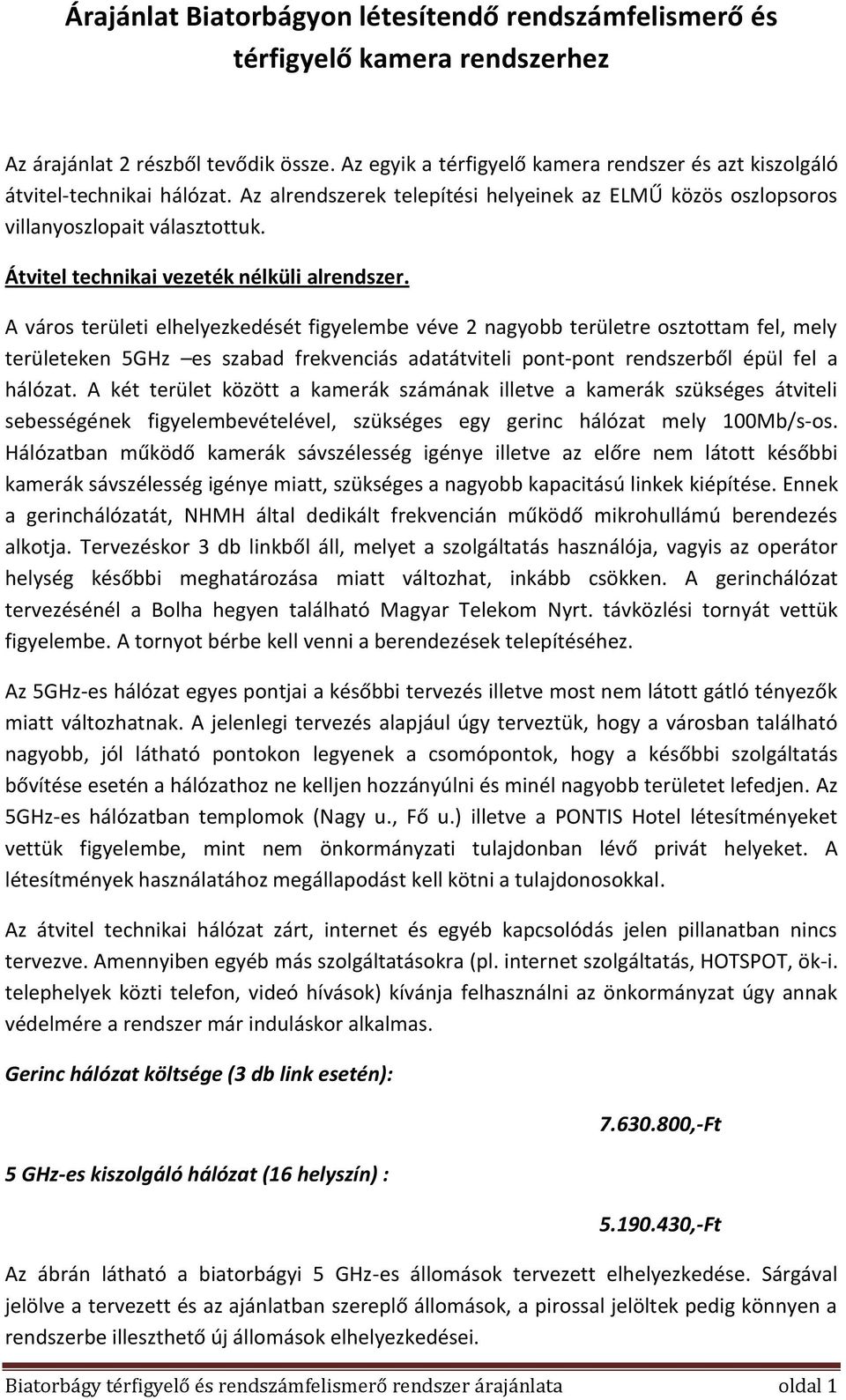 Árajánlat Biatorbágyon létesítendő rendszámfelismerő és térfigyelő kamera rendszerhez

Az árajánlat 2 részből tevődik össze. Az egyik a térfigyelő kamera rendszer és azt kiszolgáló átvitel-technikai hálózat. Az alrendszerek telepítési helyeinek az ELMŰ közös oszlopsoros villanyoszlopait választottuk.

Átvitel technikai vezeték nélküli alrendszer.

A város területi elhelyezkedését figyelembe véve 2 nagyobb területre osztottam fel, mely területeken 5GHz –es szabad frekvenciás adatátviteli pont-pont rendszerből épül fel a hálózat. A két terület között a kamerák számának illetve a kamerák szükséges átviteli sebességének figyelembevételével, szükséges egy gerinc hálózat mely 100Mb/s-os. Hálózatban működő kamerák sávszélesség igénye illetve az előre nem látott későbbi kamerák sávszélesség igénye miatt, szükséges a nagyobb kapacitású linkek kiépítése. Ennek a gerinchálózatát, NHMH által dedikált frekvencián működő mikrohullámú berendezés alkotja. Tervezéskor 3 db linkből áll, melyet a szolgáltatás használója, vagyis az operátor helység későbbi meghatározása miatt változhat, inkább csökken. A gerinchálózat tervezésénél a Bolha hegyen található Magyar Telekom Nyrt. távközlési tornyát vettük figyelembe. A tornyot bérbe kell venni a berendezések telepítéséhez.

Az 5GHz-es hálózat egyes pontjai a későbbi tervezés illetve most nem látott gátló tényezők miatt változhatnak. A jelenlegi tervezés alapjául úgy terveztük, hogy a városban található nagyobb, jól látható pontokon legyenek a csomópontok, hogy a későbbi szolgáltatás bővítése esetén a hálózathoz ne kelljen hozzányúlni és minél nagyobb területet lefedjen. Az 5GHz-es hálózatban templomok (Nagy u., Fő u.) illetve a PONTIS Hotel létesítményeket vettük figyelembe, mint nem önkormányzati tulajdonban lévő privát helyeket. A létesítmények használatához megállapodást kell kötni a tulajdonosokkal.

Az átvitel technikai hálózat zárt, internet és egyéb kapcsolódás jelen pillanatban nincs tervezve. Amennyiben egyéb más szolgáltatásokra (pl. internet szolgáltatás, HOTSPOT, ök-i. telephelyek közti telefon, videó hívások) kívánja felhasználni az önkormányzat úgy annak védelmére a rendszer már induláskor alkalmas.

Gerinc hálózat költsége (3 db link esetén):

7.630.800,-Ft

5 GHz-es kiszolgáló hálózat (16 helyszín) :

5.190.430,-Ft

Az ábrán látható a biatorbágyi 5 GHz-es állomások tervezett elhelyezkedése. Sárgával jelölve a tervezett és az ajánlatban szereplő állomások, a pirossal jelöltek pedig könnyen a rendszerbe illeszthető új állomások elhelyezkedései.

Biatorbágy térfigyelő és rendszámfelismerő rendszer árajánlata oldal 1